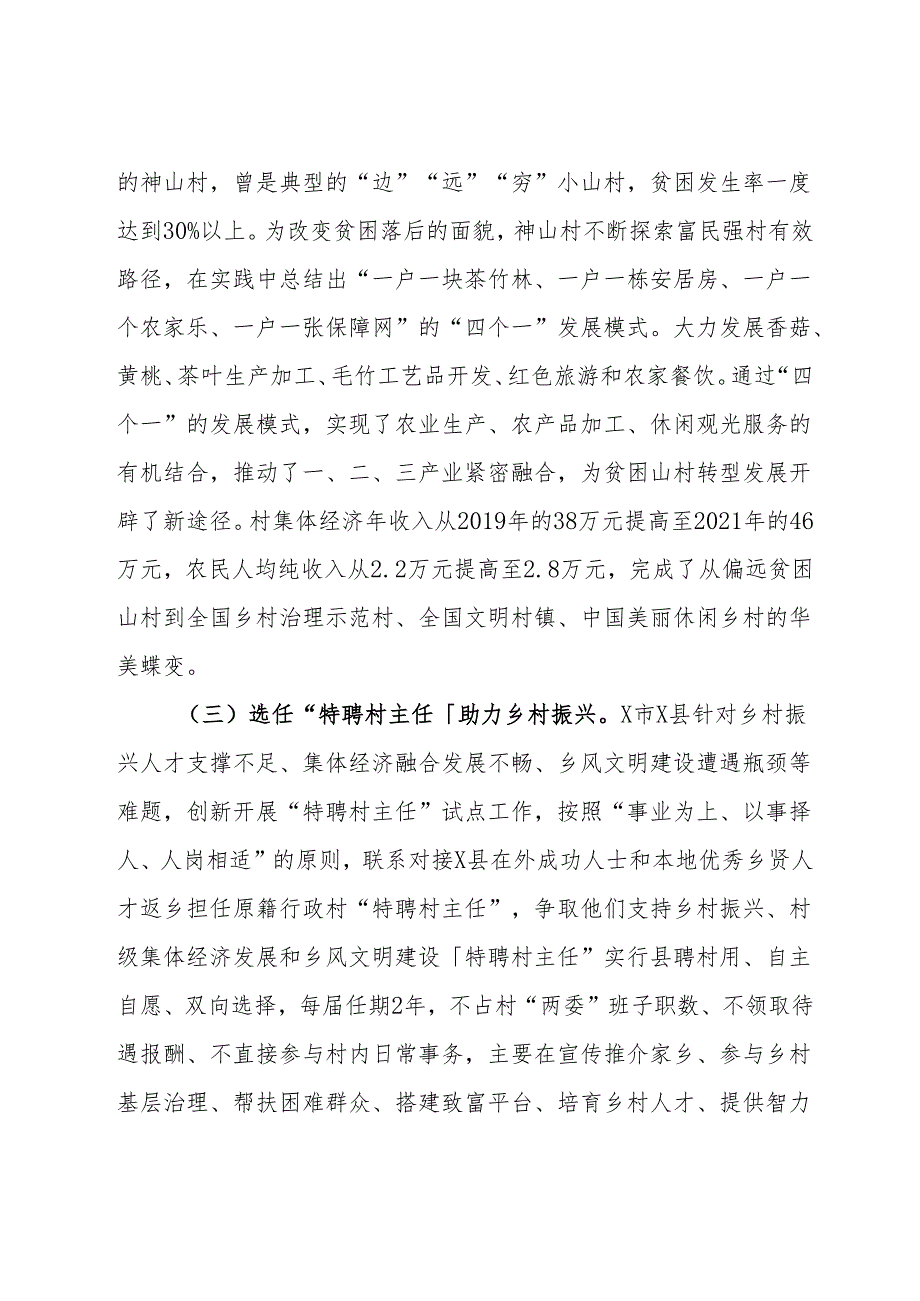 的神山村，曾是典型的“边”“远”“穷”小山村，贫困发生率一度达到30%以上。为改变贫困落后的面貌，神山村不断探索富民强村有效路径，在实践中总结出“一户一块茶竹林、一户一栋安居房、一户一个农家乐、一户一张保障网”的“四个一”发展模式。大力发展香菇、黄桃、茶叶生产加工、毛竹工艺品开发、红色旅游和农家餐饮。通过“四个一”的发展模式，实现了农业生产、农产品加工、休闲观光服务的有机结合，推动了一、二、三产业紧密融合，为贫困山村转型发展开辟了新途径。村集体经济年收入从2019年的38万元提高至2021年的46万元，农民人均纯收入从2.2万元提高至2.8万元，完成了从偏远贫困山村到全国乡村治理示范村、全国文明村镇、中国美丽休闲乡村的华美蝶变。

（三）选任“特聘村主任「助力乡村振兴。X市X县针对乡村振兴人才支撑不足、集体经济融合发展不畅、乡风文明建设遭遇瓶颈等难题，创新开展“特聘村主任”试点工作，按照“事业为上、以事择人、人岗相适”的原则，联系对接X县在外成功人士和本地优秀乡贤人才返乡担任原籍行政村“特聘村主任”，争取他们支持乡村振兴、村级集体经济发展和乡风文明建设「特聘村主任”实行县聘村用、自主自愿、双向选择，每届任期2年，不占村“两委”班子职数、不领取待遇报酬、不直接参与村内日常事务，主要在宣传推介家乡、参与乡村基层治理、帮扶困难群众、搭建致富平台、培育乡村人才、提供智力